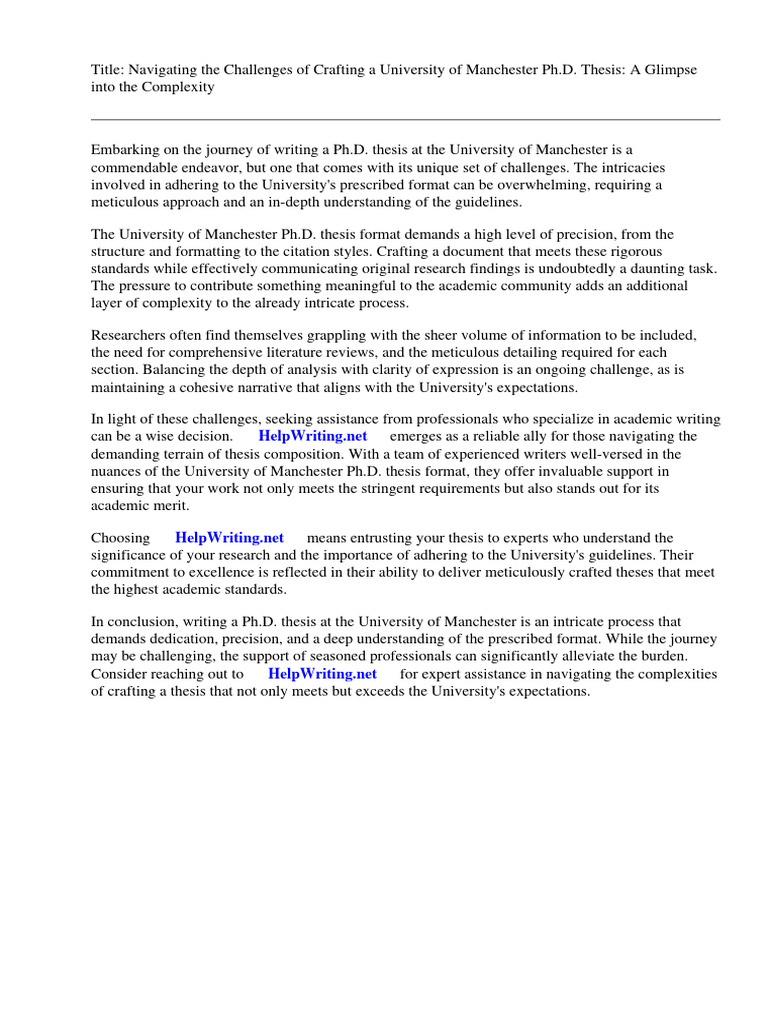 Title: Navigating the Challenges of Crafting a University of Manchester Ph.D. Thesis: A Glimpse into the Complexity

Embarking on the journey of writing a Ph.D. thesis at the University of Manchester is a commendable endeavor, but one that comes with its unique set of challenges. The intricacies involved in adhering to the University's prescribed format can be overwhelming, requiring a meticulous approach and an in-depth understanding of the guidelines.

The University of Manchester Ph.D. thesis format demands a high level of precision, from the structure and formatting to the citation styles. Crafting a document that meets these rigorous standards while effectively communicating original research findings is undoubtedly a daunting task. The pressure to contribute something meaningful to the academic community adds an additional layer of complexity to the already intricate process.

Researchers often find themselves grappling with the sheer volume of information to be included, the need for comprehensive literature reviews, and the meticulous detailing required for each section. Balancing the depth of analysis with clarity of expression is an ongoing challenge, as is maintaining a cohesive narrative that aligns with the University's expectations.

In light of these challenges, seeking assistance from professionals who specialize in academic writing can be a wise decision. HelpWriting.net emerges as a reliable ally for those navigating the demanding terrain of thesis composition. With a team of experienced writers well-versed in the nuances of the University of Manchester Ph.D. thesis format, they offer invaluable support in ensuring that your work not only meets the stringent requirements but also stands out for its academic merit.

Choosing HelpWriting.net means entrusting your thesis to experts who understand the significance of your research and the importance of adhering to the University's guidelines. Their commitment to excellence is reflected in their ability to deliver meticulously crafted theses that meet the highest academic standards.

In conclusion, writing a Ph.D. thesis at the University of Manchester is an intricate process that demands dedication, precision, and a deep understanding of the prescribed format. While the journey may be challenging, the support of seasoned professionals can significantly alleviate the burden. Consider reaching out to HelpWriting.net for expert assistance in navigating the complexities of crafting a thesis that not only meets but exceeds the University's expectations.